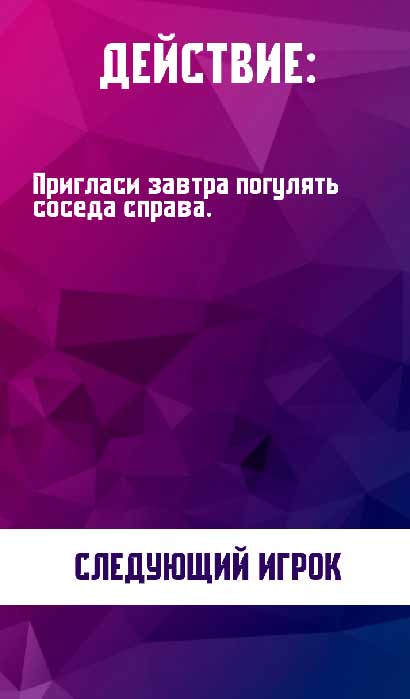 ДЕЙСТВИЕ:

Пригласи завтра погулять соседа справа.

СЛЕДУЮЩИЙ ИГРОК